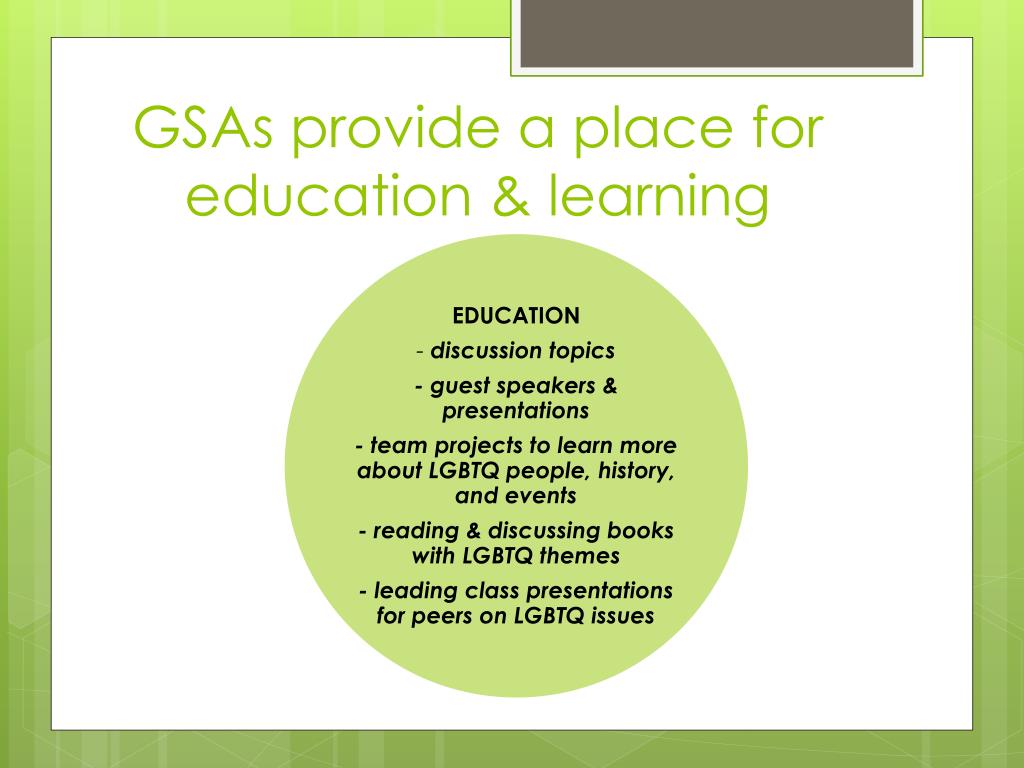 GSAs provide a place for education & learning

EDUCATION

- discussion topics

- guest speakers & presentations

- team projects to learn more about LGBTQ people, history, and events

- reading & discussing books with LGBTQ themes

- leading class presentations for peers on LGBTQ issues